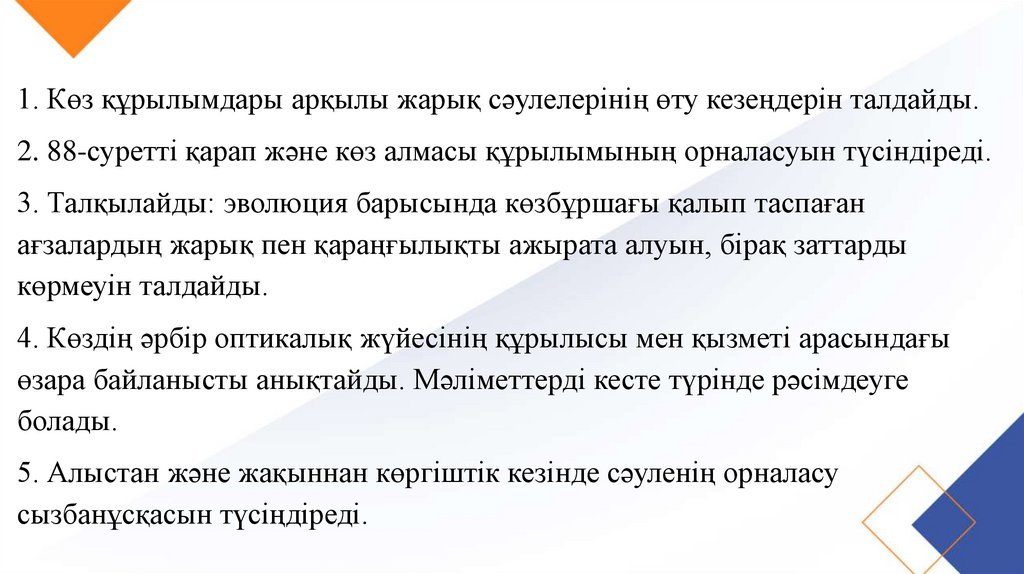 1. Көз құрылымдары арқылы жарық сәулелерінің өту кезеңдерін талдайды.

2. 88-суретті қарап және көз алмасы құрылымының орналасуын түсіндіреді.

3. Талқылайды: эволюция барысында көзбұршағы қалып таспаған ағзалардың жарық пен қараңғылықты ажырата алуын, бірақ заттарды көрмеуін талдайды.

4. Көздің әрбір оптикалық жүйесінің құрылысы мен қызметі арасындағы өзара байланысты анықтайды. Мәліметтерді кесте түрінде рәсімдеуге болады.

5. Алыстан және жақыннан көргіштік кезінде сәуленің орналасу сызбанұсқасын түсіндіреді.